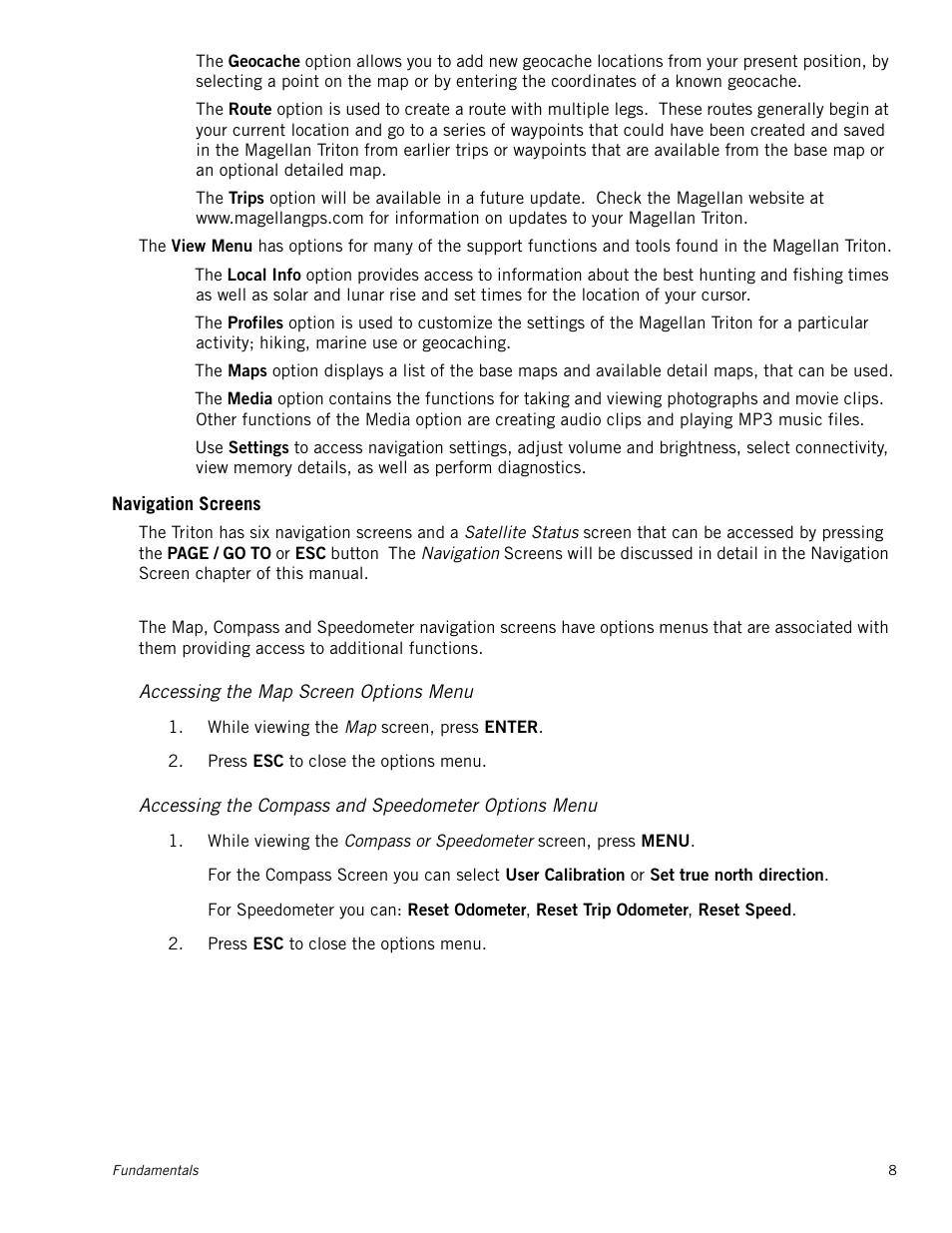 The Geocache option allows you to add new geocache locations from your present position, by selecting a point on the map or by entering the coordinates of a known geocache.

The Route option is used to create a route with multiple legs. These routes generally begin at your current location and go to a series of waypoints that could have been created and saved in the Magellan Triton from earlier trips or waypoints that are available from the base map or an optional detailed map.

The Trips option will be available in a future update. Check the Magellan website at www.magellangps.com for information on updates to your Magellan Triton.

The View Menu has options for many of the support functions and tools found in the Magellan Triton.

The Local Info option provides access to information about the best hunting and fishing times as well as solar and lunar rise and set times for the location of your cursor.

The Profiles option is used to customize the settings of the Magellan Triton for a particular activity; hiking, marine use or geocaching.

The Maps option displays a list of the base maps and available detail maps, that can be used.

The Media option contains the functions for taking and viewing photographs and movie clips. Other functions of the Media option are creating audio clips and playing MP3 music files.

Use Settings to access navigation settings, adjust volume and brightness, select connectivity, view memory details, as well as perform diagnostics.

Navigation Screens

The Triton has six navigation screens and a Satellite Status screen that can be accessed by pressing the PAGE / GO TO or ESC button The Navigation Screens will be discussed in detail in the Navigation Screen chapter of this manual.

The Map, Compass and Speedometer navigation screens have options menus that are associated with them providing access to additional functions.

Accessing the Map Screen Options Menu

1. While viewing the Map screen, press ENTER.

2. Press ESC to close the options menu.

Accessing the Compass and Speedometer Options Menu

1. While viewing the Compass or Speedometer screen, press MENU.

For the Compass Screen you can select User Calibration or Set true north direction.

For Speedometer you can: Reset Odometer, Reset Trip Odometer, Reset Speed.

2. Press ESC to close the options menu.

Fundamentals 8